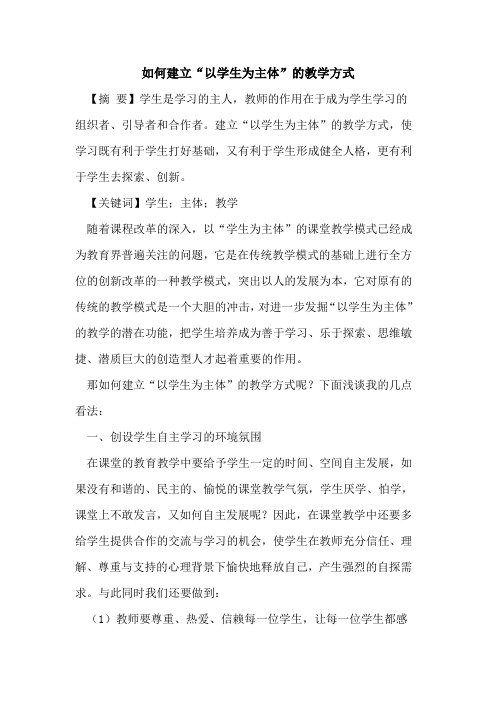 如何建立“以学生为主体”的教学方式

【摘 要】学生是学习的主人，教师的作用在于成为学生学习的组织者、引导者和合作者。建立“以学生为主体”的教学方式，使学习既有利于学生打好基础，又有利于学生形成健全人格，更有利于学生去探索、创新。

【关键词】学生；主体；教学

随着课程改革的深入，以“学生为主体”的课堂教学模式已经成为教育界普遍关注的问题，它是在传统教学模式的基础上进行全方位的创新改革的一种教学模式，突出以人的发展为本，它对原有的传统的教学模式是一个大胆的冲击，对进一步发掘“以学生为主体”的教学的潜在功能，把学生培养成为善于学习、乐于探索、思维敏捷、潜质巨大的创造型人才起着重要的作用。

那如何建立“以学生为主体”的教学方式呢？下面浅谈我的几点看法：

一、创设学生自主学习的环境氛围

在课堂的教育教学中要给予学生一定的时间、空间自主发展，如果没有和谐的、民主的、愉悦的课堂教学气氛，学生厌学、怕学，课堂上不敢发言，又如何自主发展呢？因此，在课堂教学中还要多给学生提供合作的交流与学习的机会，使学生在教师充分信任、理解、尊重与支持的心理背景下愉快地释放自己，产生强烈的自探需求。与此同时我们还要做到：

（1）教师要尊重、热爱、信赖每一位学生，让每一位学生都感